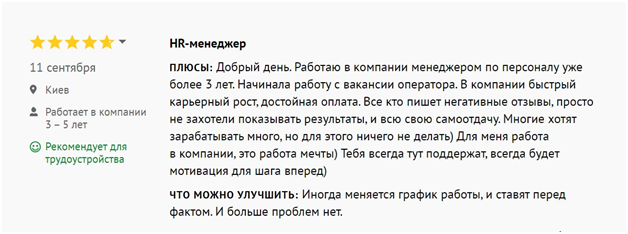 11 сентября

Киев

Работает в компании 3 – 5 лет

Рекомендует для трудоустройства

HR-менеджер

ПЛЮСЫ: Добрый день. Работаю в компании менеджером по персоналу уже более 3 лет. Начинала работу с вакансии оператора. В компании быстрый карьерный рост, достойная оплата. Все кто пишет негативные отзывы, просто не захотели показывать результаты, и всю свою самоотдачу. Многие хотят зарабатывать много, но для этого ничего не делать) Для меня работа в компании, это работа мечты) Тебя всегда тут поддержат, всегда будет мотивация для шага вперед)

ЧТО МОЖНО УЛУЧШИТЬ: Иногда меняется график работы, и ставят перед фактом. И больше проблем нет.